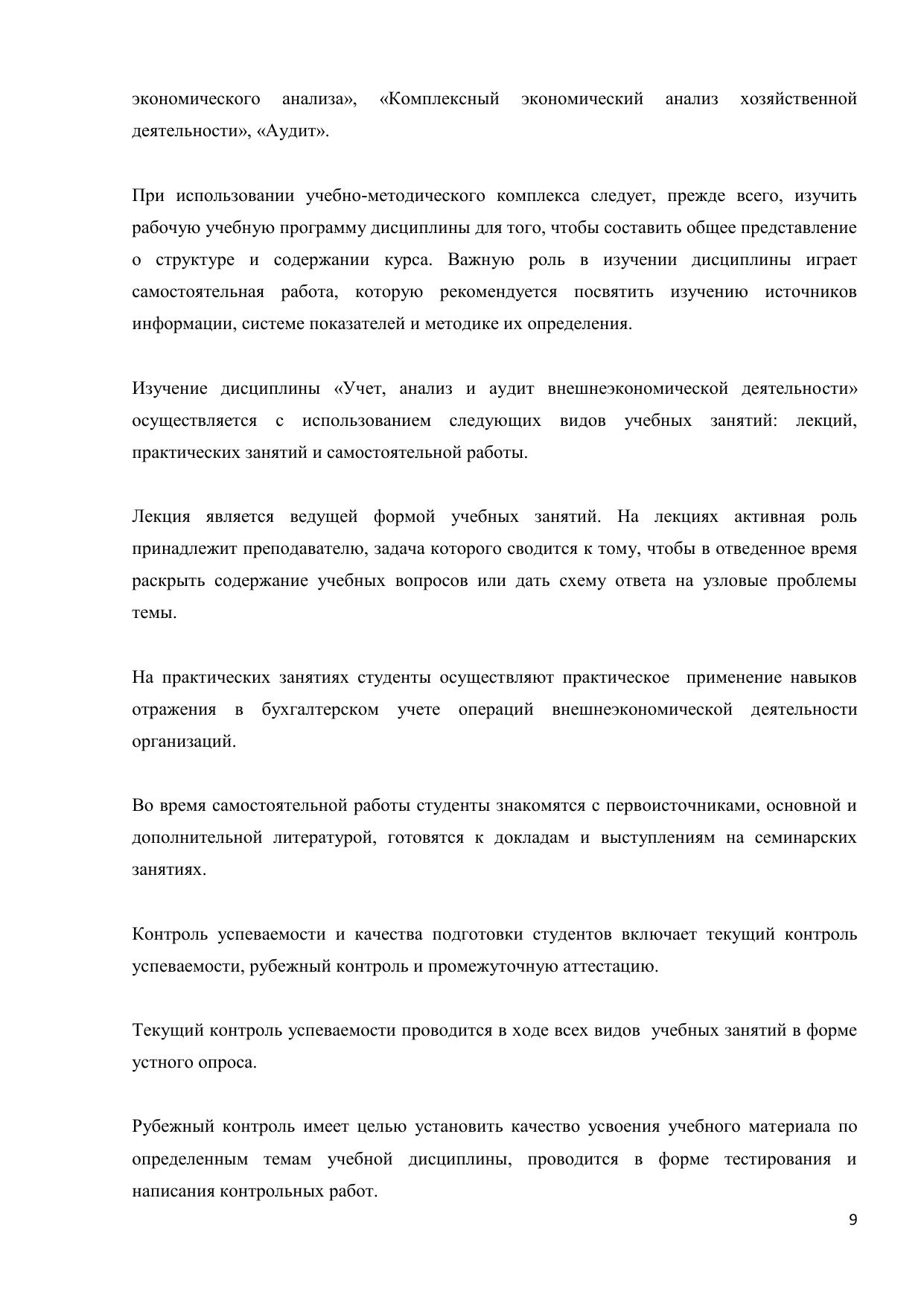 экономического анализа», «Комплексный экономический анализ хозяйственной деятельности», «Аудит».

При использовании учебно-методического комплекса следует, прежде всего, изучить рабочую учебную программу дисциплины для того, чтобы составить общее представление о структуре и содержании курса. Важную роль в изучении дисциплины играет самостоятельная работа, которую рекомендуется посвятить изучению источников информации, системе показателей и методике их определения.

Изучение дисциплины «Учет, анализ и аудит внешнеэкономической деятельности» осуществляется с использованием следующих видов учебных занятий: лекций, практических занятий и самостоятельной работы.

Лекция является ведущей формой учебных занятий. На лекциях активная роль принадлежит преподавателю, задача которого сводится к тому, чтобы в отведенное время раскрыть содержание учебных вопросов или дать схему ответа на узловые проблемы темы.

На практических занятиях студенты осуществляют практическое применение навыков отражения в бухгалтерском учете операций внешнеэкономической деятельности организаций.

Во время самостоятельной работы студенты знакомятся с первоисточниками, основной и дополнительной литературой, готовятся к докладам и выступлениям на семинарских занятиях.

Контроль успеваемости и качества подготовки студентов включает текущий контроль успеваемости, рубежный контроль и промежуточную аттестацию.

Текущий контроль успеваемости проводится в ходе всех видов учебных занятий в форме устного опроса.

Рубежный контроль имеет целью установить качество усвоения учебного материала по определенным темам учебной дисциплины, проводится в форме тестирования и написания контрольных работ.

9